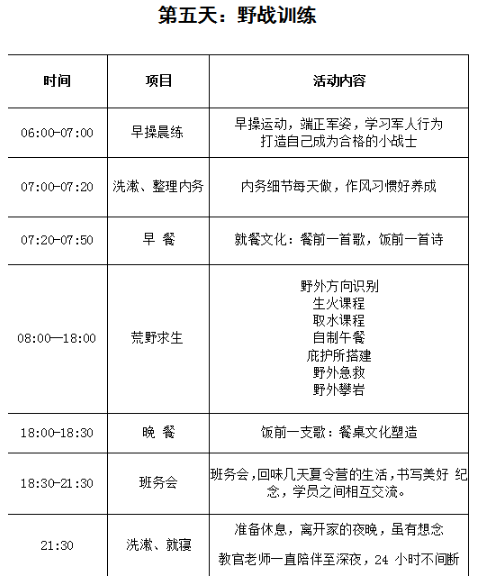 第五天：野战训练

| 时间 | 项目 | 活动内容 |
|---|---|---|
| 06:00-07:00 | 早操晨练 | 早操运动，端正军姿，学习军人行为 打造自己成为合格的小战士 |
| 07:00-07:20 | 洗漱、整理内务 | 内务细节每天做，作风习惯好养成 |
| 07:20-07:50 | 早 餐 | 就餐文化：餐前一首歌，饭前一首诗 |
| 08:00—18:00 | 荒野求生 | 野外方向识别 生火课程 取水课程 自制午餐 庇护所搭建 野外急救 野外攀岩 |
| 18:00-18:30 | 晚 餐 | 饭前一支歌：餐桌文化塑造 |
| 18:30-21:30 | 班务会 | 班务会，回味几天夏令营的生活，书写美好 纪念，学员之间相互交流。 |
| 21:30 | 洗漱、就寝 | 准备休息，离开家的夜晚，虽有想念 教官老师一直陪伴至深夜，24 小时不间断 |